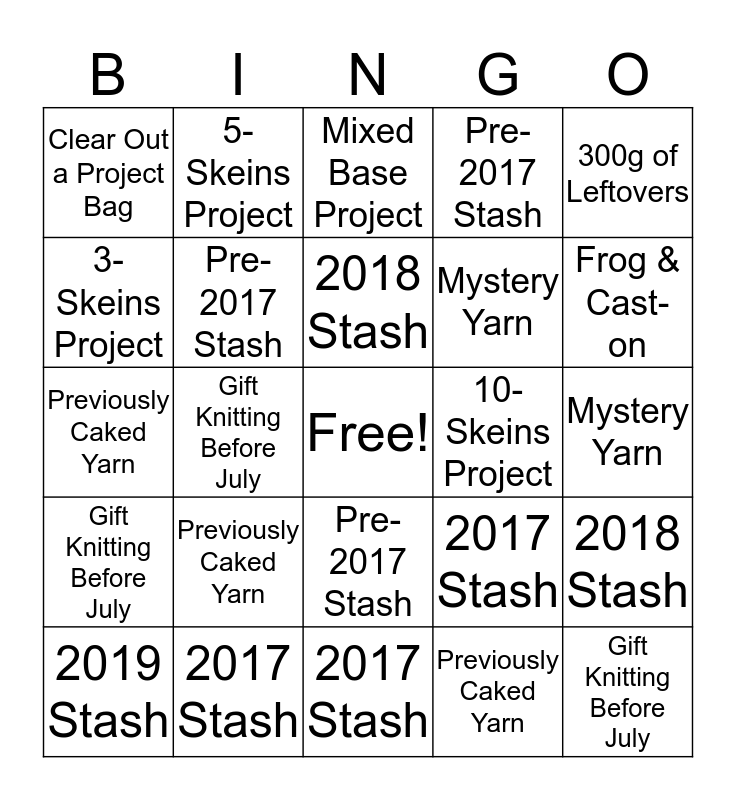 | B | I | N | G | O |
|---|---|---|---|---|
| Clear Out a Project Bag | 5-Skeins Project | Mixed Base Project | Pre-2017 Stash | 300g of Leftovers |
| 3-Skeins Project | Pre-2017 Stash | 2018 Stash | Mystery Yarn | Frog & Cast-on |
| Previously Caked Yarn | Gift Knitting Before July | Free! | 10-Skeins Project | Mystery Yarn |
| Gift Knitting Before July | Previously Caked Yarn | Pre-2017 Stash | 2017 Stash | 2018 Stash |
| 2019 Stash | 2017 Stash | 2017 Stash | Previously Caked Yarn | Gift Knitting Before July |